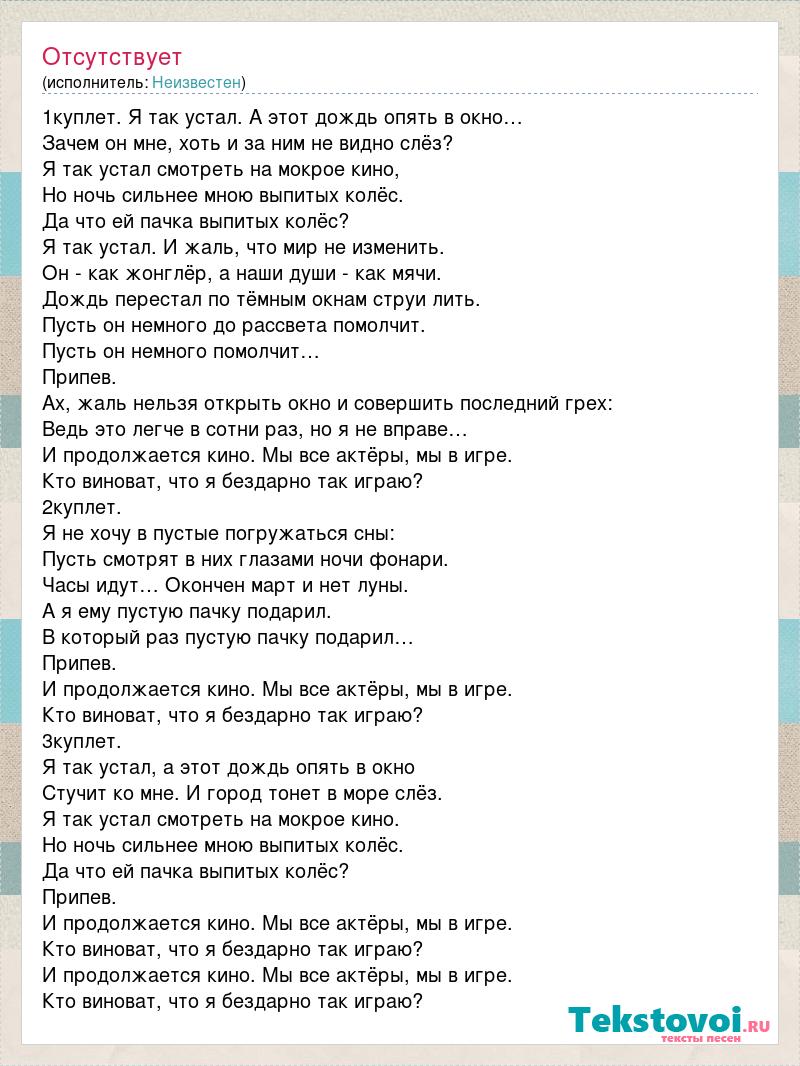 Отсутствует
(исполнитель: Неизвестен)

1куплет. Я так устал. А этот дождь опять в окно…
Зачем он мне, хоть и за ним не видно слёз?
Я так устал смотреть на мокрое кино,
Но ночь сильнее мною выпитых колёс.
Да что ей пачка выпитых колёс?
Я так устал. И жаль, что мир не изменить.
Он - как жонглёр, а наши души - как мячи.
Дождь перестал по тёмным окнам струи лить.
Пусть он немного до рассвета помолчит.
Пусть он немного помолчит…
Припев.
Ах, жаль нельзя открыть окно и совершить последний грех:
Ведь это легче в сотни раз, но я не вправе…
И продолжается кино. Мы все актёры, мы в игре.
Кто виноват, что я бездарно так играю?
2куплет.
Я не хочу в пустые погружаться сны:
Пусть смотрят в них глазами ночи фонари.
Часы идут… Окончен март и нет луны.
А я ему пустую пачку подарил.
В который раз пустую пачку подарил…
Припев.
И продолжается кино. Мы все актёры, мы в игре.
Кто виноват, что я бездарно так играю?
3куплет.
Я так устал, а этот дождь опять в окно
Стучит ко мне. И город тонет в море слёз.
Я так устал смотреть на мокрое кино.
Но ночь сильнее мною выпитых колёс.
Да что ей пачка выпитых колёс?
Припев.
И продолжается кино. Мы все актёры, мы в игре.
Кто виноват, что я бездарно так играю?
И продолжается кино. Мы все актёры, мы в игре.
Кто виноват, что я бездарно так играю?

Tekstovoi.RU
тексты песен